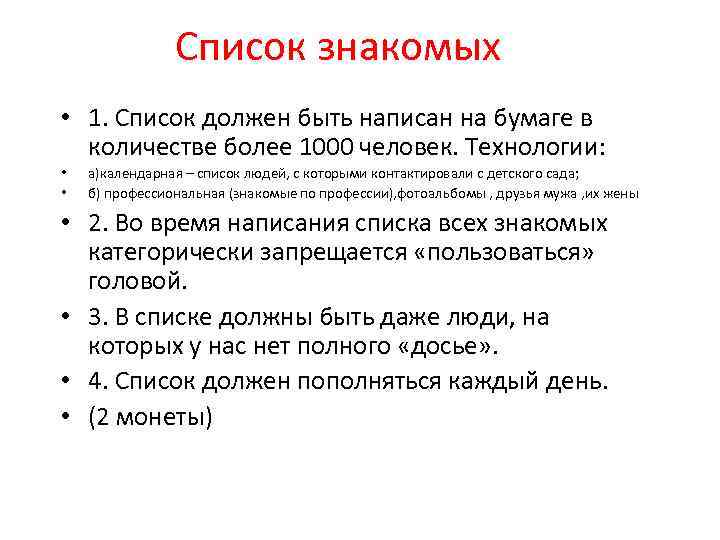 Список знакомых

• 1. Список должен быть написан на бумаге в количестве более 1000 человек. Технологии:
• а)календарная – список людей, с которыми контактировали с детского сада;
• б) профессиональная (знакомые по профессии),фотоальбомы , друзья мужа ,их жены
• 2. Во время написания списка всех знакомых категорически запрещается «пользоваться» головой.
• 3. В списке должны быть даже люди, на которых у нас нет полного «досье».
• 4. Список должен пополняться каждый день.
• (2 монеты)